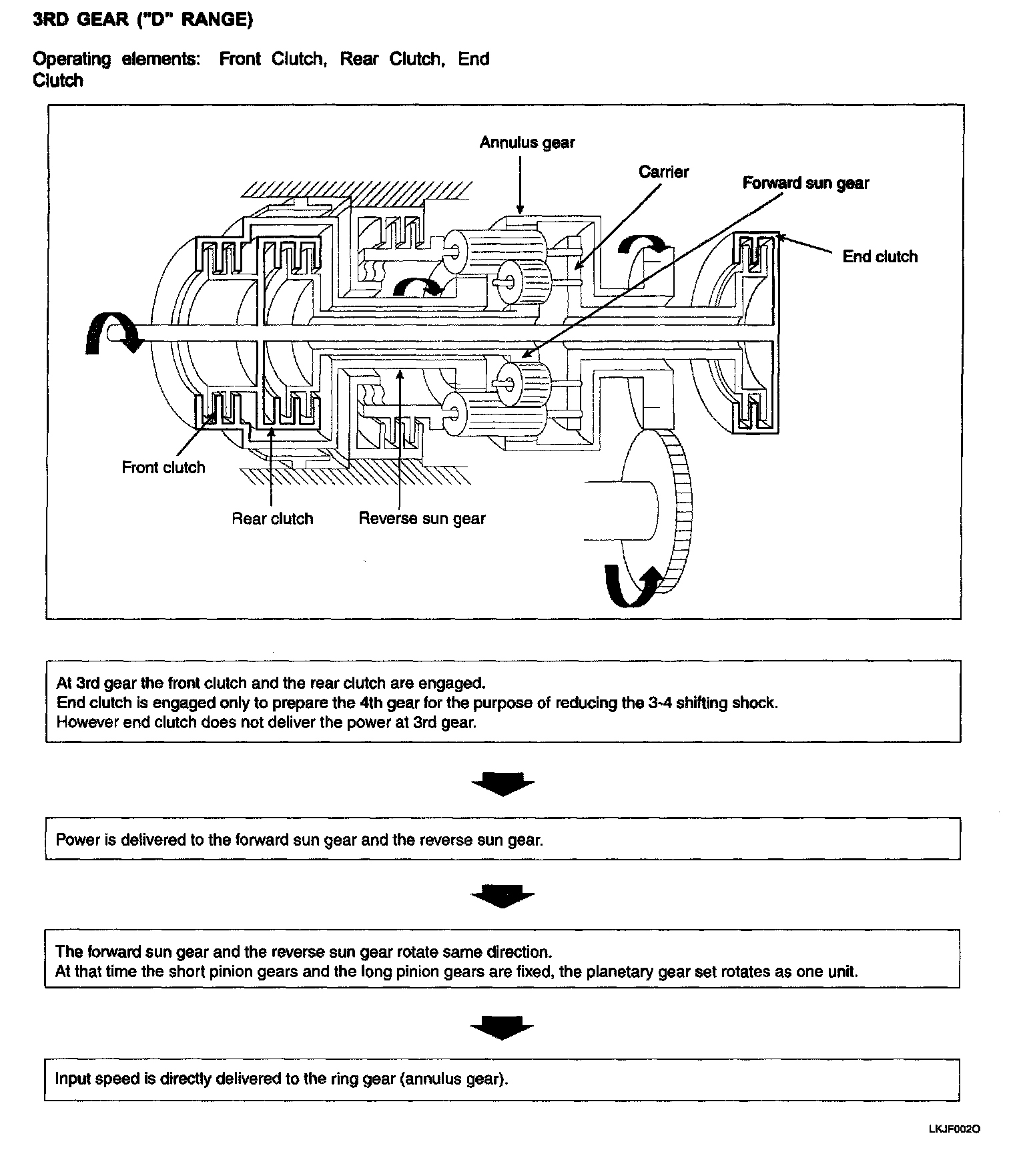 3RD GEAR ("D" RANGE)

Operating elements: Front Clutch, Rear Clutch, End Clutch

Annulus gear

Carrier

Forward sun gear

End clutch

Front clutch

Rear clutch

Reverse sun gear

At 3rd gear the front clutch and the rear clutch are engaged.
End clutch is engaged only to prepare the 4th gear for the purpose of reducing the 3-4 shifting shock.
However end clutch does not deliver the power at 3rd gear.

Power is delivered to the forward sun gear and the reverse sun gear.

The forward sun gear and the reverse sun gear rotate same direction.
At that time the short pinion gears and the long pinion gears are fixed, the planetary gear set rotates as one unit.

Input speed is directly delivered to the ring gear (annulus gear).

LKJF002O